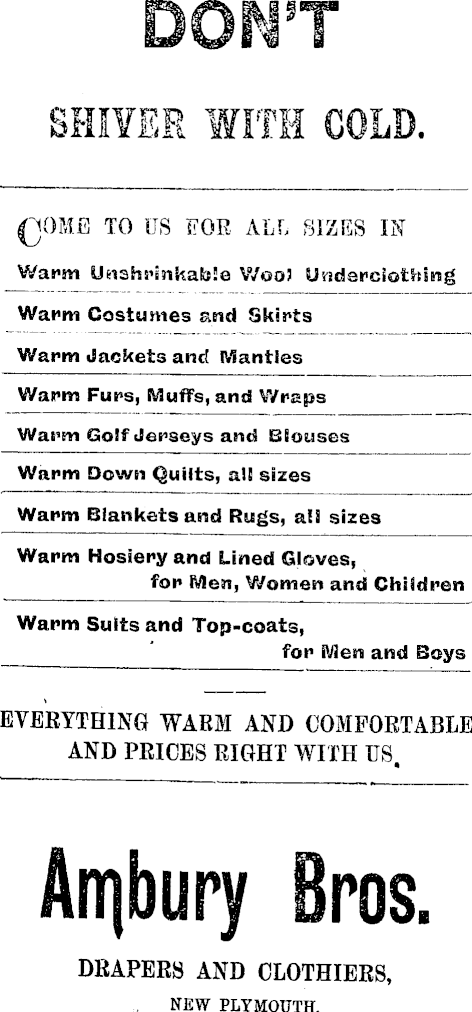 DON'T

SHIVER WITH COLD.

COME TO US FOR ALL SIZES IN

Warm Unshrinkable Wool Underclothing

Warm Costumes and Skirts

Warm Jackets and Mantles

Warm Furs, Muffs, and Wraps

Warm Golf Jerseys and Blouses

Warm Down Quilts, all sizes

Warm Blankets and Rugs, all sizes

Warm Hosiery and Lined Gloves, for Men, Women and Children

Warm Suits and Top-coats, for Men and Boys

EVERYTHING WARM AND COMFORTABLE AND PRICES RIGHT WITH US.

Ambury Bros.

DRAPERS AND CLOTHIERS,

NEW PLYMOUTH.